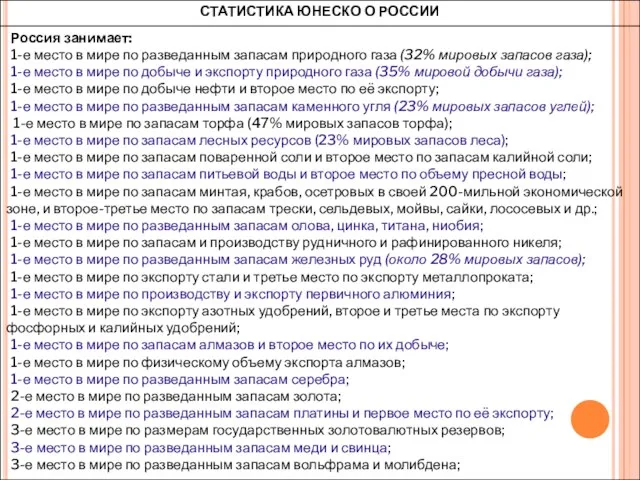 СТАТИСТИКА ЮНЕСКО О РОССИИ

Россия занимает:
1-е место в мире по разведанным запасам природного газа (32% мировых запасов газа);
1-е место в мире по добыче и экспорту природного газа (35% мировой добычи газа);
1-е место в мире по добыче нефти и второе место по её экспорту;
1-е место в мире по разведанным запасам каменного угля (23% мировых запасов углей);
1-е место в мире по запасам торфа (47% мировых запасов торфа);
1-е место в мире по запасам лесных ресурсов (23% мировых запасов леса);
1-е место в мире по запасам поваренной соли и второе место по запасам калийной соли;
1-е место в мире по запасам питьевой воды и второе место по объему пресной воды;
1-е место в мире по запасам минтая, крабов, осетровых в своей 200-мильной экономической зоне, и второе-третье место по запасам трески, сельдевых, мойвы, сайки, лососевых и др.;
1-е место в мире по разведанным запасам олова, цинка, титана, ниобия;
1-е место в мире по запасам и производству рудничного и рафинированного никеля;
1-е место в мире по разведанным запасам железных руд (около 28% мировых запасов);
1-е место в мире по экспорту стали и третье место по экспорту металлопроката;
1-е место в мире по производству и экспорту первичного алюминия;
1-е место в мире по экспорту азотных удобрений, второе и третье места по экспорту фосфорных и калийных удобрений;
1-е место в мире по запасам алмазов и второе место по их добыче;
1-е место в мире по физическому объему экспорта алмазов;
1-е место в мире по разведанным запасам серебра;
2-е место в мире по разведанным запасам золота;
2-е место в мире по разведанным запасам платины и первое место по её экспорту;
3-е место в мире по размерам государственных золотовалютных резервов;
3-е место в мире по разведанным запасам меди и свинца;
3-е место в мире по разведанным запасам вольфрама и молибдена;